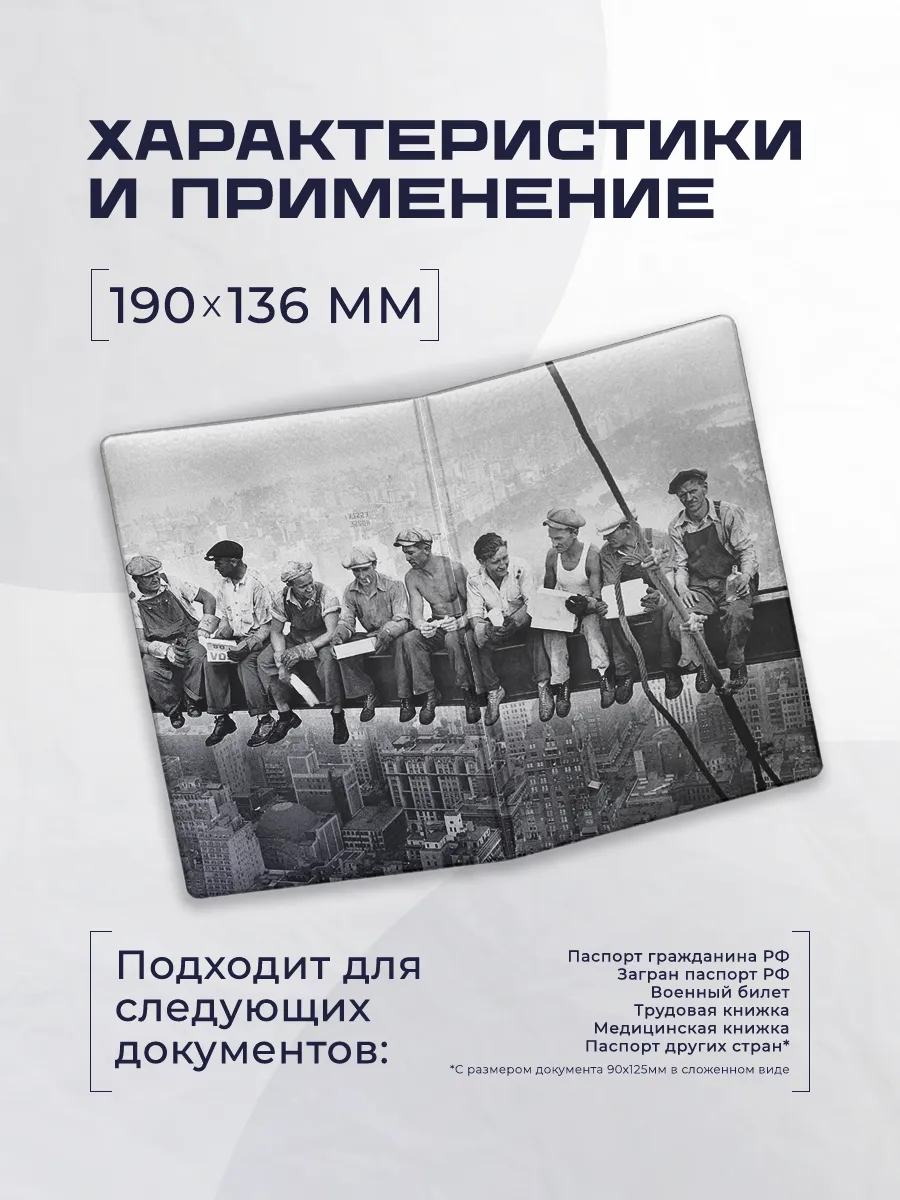 ХАРАКТЕРИСТИКИ И ПРИМЕНЕНИЕ

190×136 ММ

Подходит для следующих документов:

Паспорт гражданина РФ
Загран паспорт РФ
Военный билет
Трудовая книжка
Медицинская книжка
Паспорт других стран*
*С размером документа 90х125мм в сложенном виде